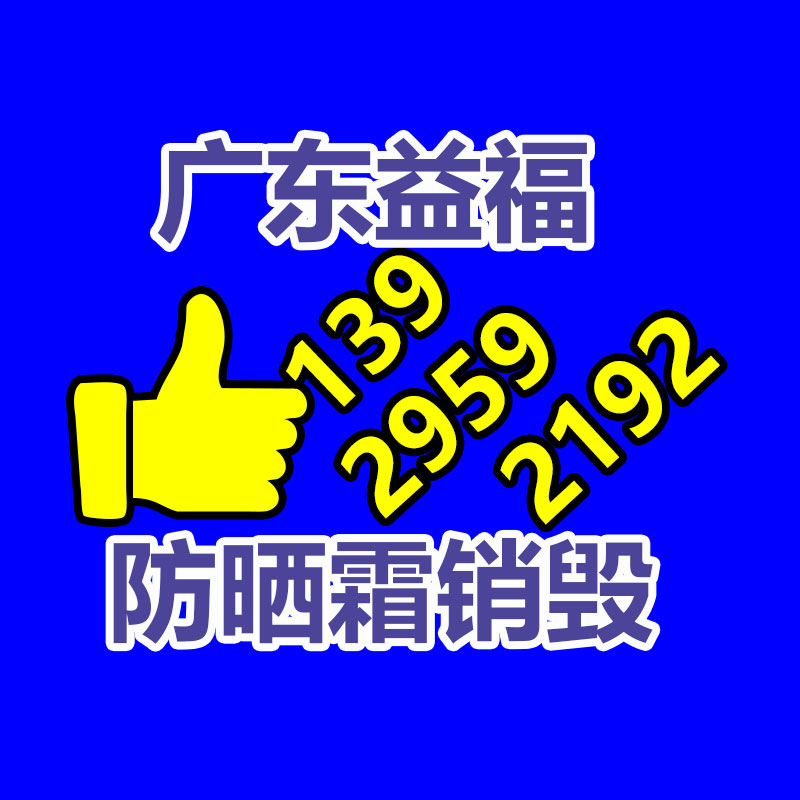 广东益福

139
2959
2192

防晒霜销毁